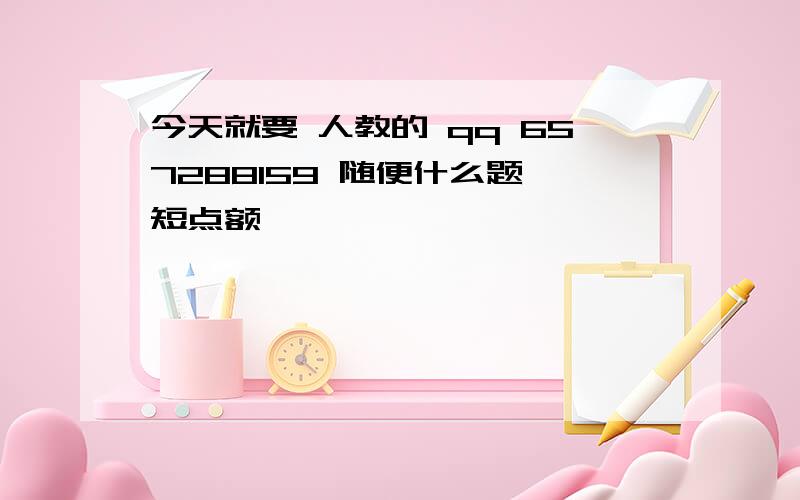 今天就要 人教的 qq 657288159 随便什么题 短点额